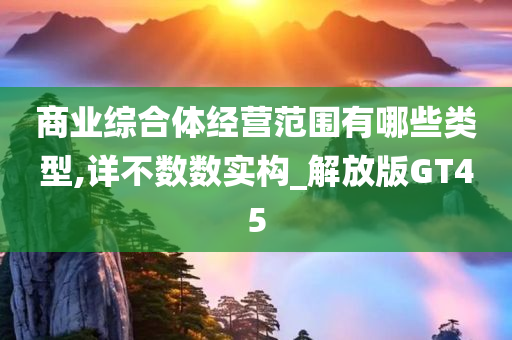 商业综合体经营范围有哪些类型,详不数数实构_解放版GT45